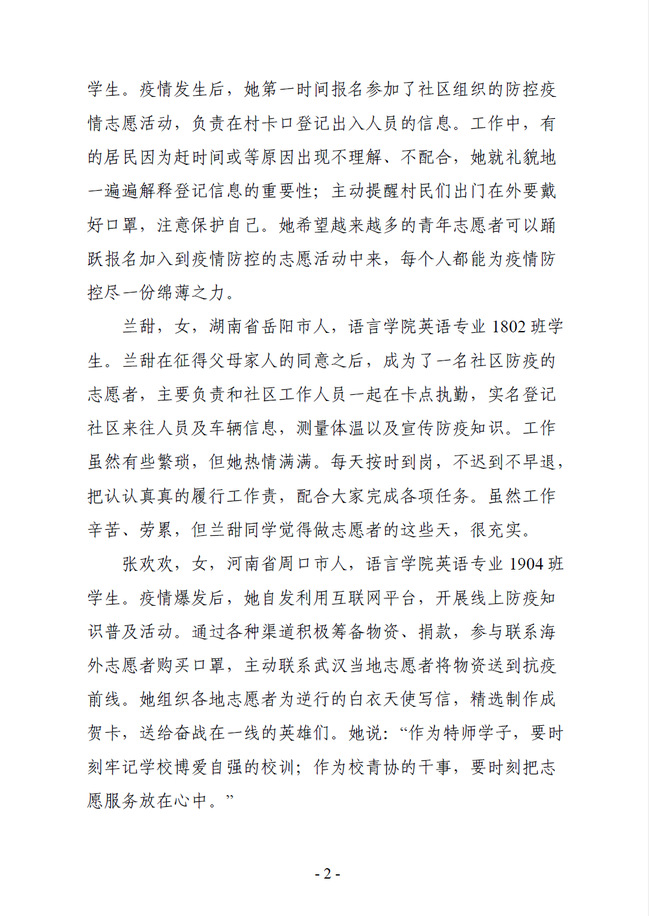 学生。疫情发生后，她第一时间报名参加了社区组织的防控疫情志愿活动，负责在村卡口登记出入人员的信息。工作中，有的居民因为赶时间或等原因出现不理解、不配合，她就礼貌地一遍遍解释登记信息的重要性；主动提醒村民们出门在外要戴好口罩，注意保护自己。她希望越来越多的青年志愿者可以踊跃报名加入到疫情防控的志愿活动中来，每个人都能为疫情防控尽一份绵薄之力。

兰甜，女，湖南省岳阳市人，语言学院英语专业 1802 班学生。兰甜在征得父母家人的同意之后，成为了一名社区防疫的志愿者，主要负责和社区工作人员一起在卡点执勤，实名登记社区来往人员及车辆信息，测量体温以及宣传防疫知识。工作虽然有些繁琐，但她热情满满。每天按时到岗，不迟到不早退，把认认真真的履行工作责，配合大家完成各项任务。虽然工作辛苦、劳累，但兰甜同学觉得做志愿者的这些天，很充实。

张欢欢，女，河南省周口市人，语言学院英语专业 1904 班学生。疫情爆发后，她自发利用互联网平台，开展线上防疫知识普及活动。通过各种渠道积极筹备物资、捐款，参与联系海外志愿者购买口罩，主动联系武汉当地志愿者将物资送到抗疫前线。她组织各地志愿者为逆行的白衣天使写信，精选制作成贺卡，送给奋战在一线的英雄们。她说：“作为特师学子，要时刻牢记学校博爱自强的校训；作为校青协的干事，要时刻把志愿服务放在心中。”

- 2 -